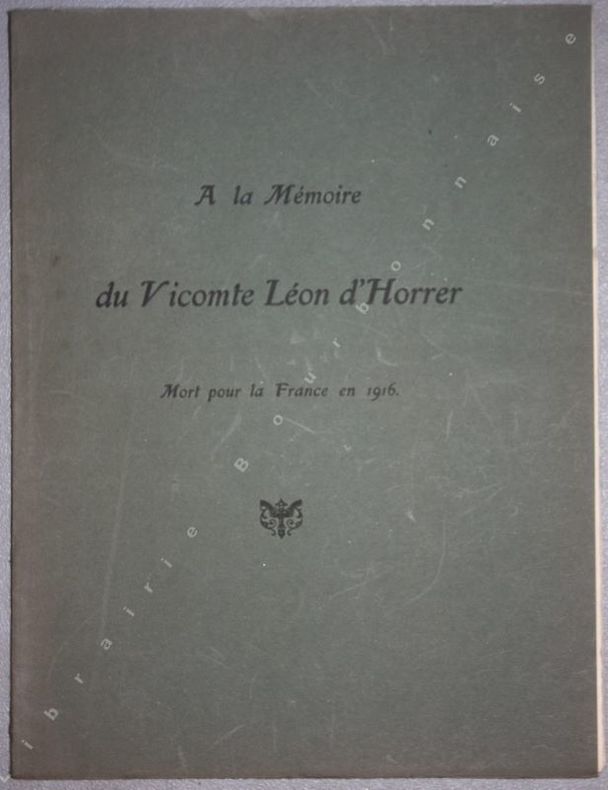 A la Mémoire

du Vicomte Léon d'Horrer

Mort pour la France en 1916.

librairie Bourbonnaise